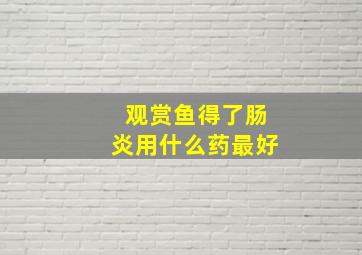 观赏鱼得了肠炎用什么药最好